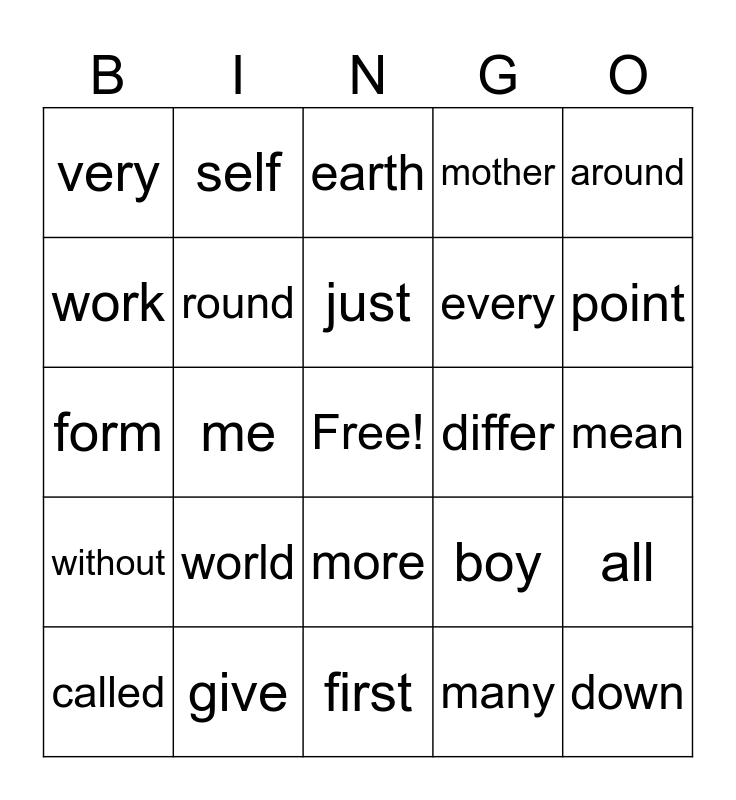 | B | I | N | G | O |
|---|---|---|---|---|
| very | self | earth | mother | around |
| work | round | just | every | point |
| form | me | Free! | differ | mean |
| without | world | more | boy | all |
| called | give | first | many | down |